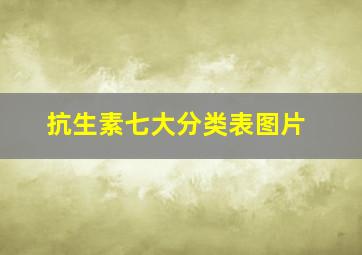 抗生素七大分类表图片